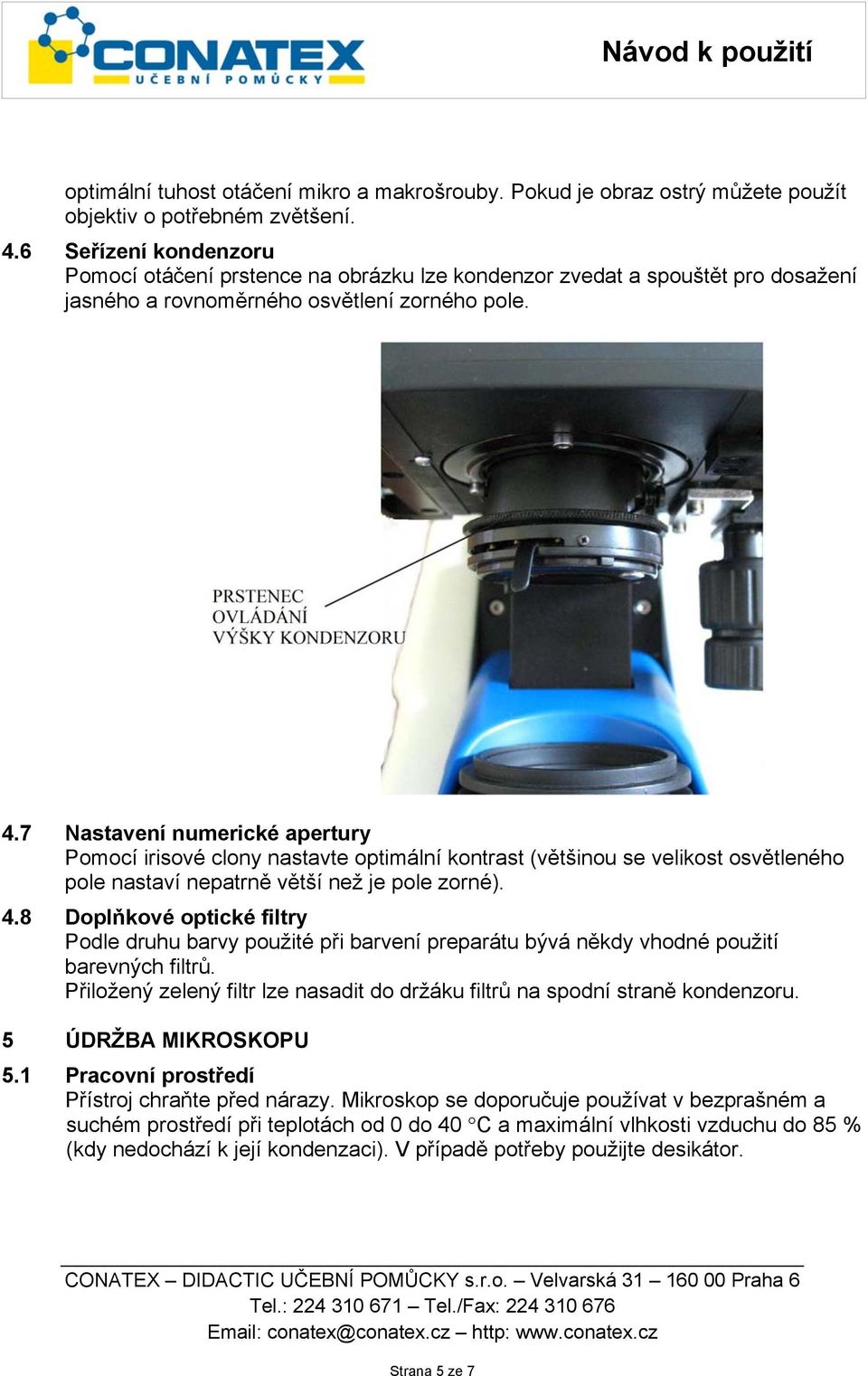 CONATEX
UČEBNÍ POMŮCKY

Návod k použití

optimální tuhost otáčení mikro a makrošrouby. Pokud je obraz ostrý můžete použít objektiv o potřebném zvětšení.

4.6 Seřízení kondenzoru
Pomocí otáčení prstence na obrázku lze kondenzor zvedat a spouštět pro dosažení jasného a rovnoměrného osvětlení zorného pole.

PRSTENEC OVLÁDÁNÍ VÝŠKY KONDENZORU

4.7 Nastavení numerické apertury
Pomocí irisové clony nastavte optimální kontrast (většinou se velikost osvětleného pole nastaví nepatrně větší než je pole zorné).

4.8 Doplňkové optické filtry
Podle druhu barvy použité při barvení preparátu bývá někdy vhodné použití barevných filtrů.
Přiložený zelený filtr lze nasadit do držáku filtrů na spodní straně kondenzoru.

5 ÚDRŽBA MIKROSKOPU

5.1 Pracovní prostředí
Přístroj chraňte před nárazy. Mikroskop se doporučuje používat v bezprašném a suchém prostředí při teplotách od 0 do 40 °C a maximální vlhkosti vzduchu do 85 % (kdy nedochází k její kondenzaci). V případě potřeby použijte desikátor.

CONATEX – DIDACTIC UČEBNÍ POMŮCKY s.r.o. – Velvarská 31 – 160 00 Praha 6
Tel.: 224 310 671 – Tel./Fax: 224 310 676
Email: conatex@conatex.cz – http: www.conatex.cz

Strana 5 ze 7